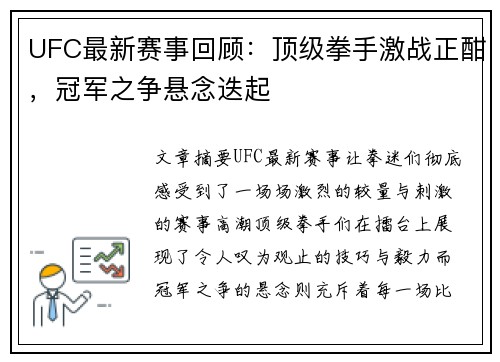 UFC最新赛事回顾：顶级拳手激战正酣，冠军之争悬念迭起

文章摘要UFC最新赛事让拳迷们彻底感受到了一场场激烈的较量与刺激的赛事高潮顶级拳手们在擂台上展现了令人叹为观止的技巧与毅力而冠军之争的悬念则充斥着每一场比